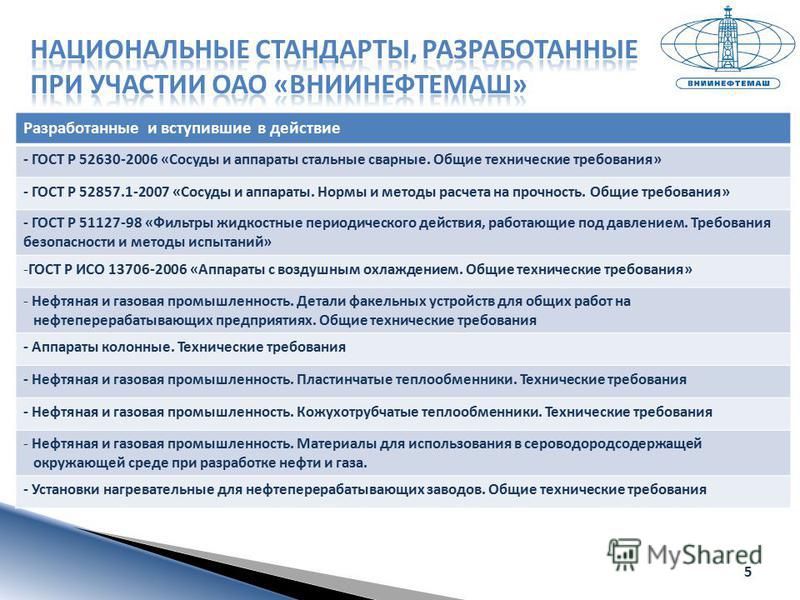 НАЦИОНАЛЬНЫЕ СТАНДАРТЫ, РАЗРАБОТАННЫЕ ПРИ УЧАСТИИ ОАО «ВНИИНЕФТЕМАШ»

ВНИИНЕФТЕМАШ

| Разработанные и вступившие в действие |
|---|
| - ГОСТ Р 52630-2006 «Сосуды и аппараты стальные сварные. Общие технические требования» |
| - ГОСТ Р 52857.1-2007 «Сосуды и аппараты. Нормы и методы расчета на прочность. Общие требования» |
| - ГОСТ Р 51127-98 «Фильтры жидкостные периодического действия, работающие под давлением. Требования безопасности и методы испытаний» |
| -ГОСТ Р ИСО 13706-2006 «Аппараты с воздушным охлаждением. Общие технические требования» |
| - Нефтяная и газовая промышленность. Детали факельных устройств для общих работ на нефтеперерабатывающих предприятиях. Общие технические требования |
| - Аппараты колонные. Технические требования |
| - Нефтяная и газовая промышленность. Пластинчатые теплообменники. Технические требования |
| - Нефтяная и газовая промышленность. Кожухотрубчатые теплообменники. Технические требования |
| - Нефтяная и газовая промышленность. Материалы для использования в сероводородсодержащей окружающей среде при разработке нефти и газа. |
| - Установки нагревательные для нефтеперерабатывающих заводов. Общие технические требования |

MyShared

5